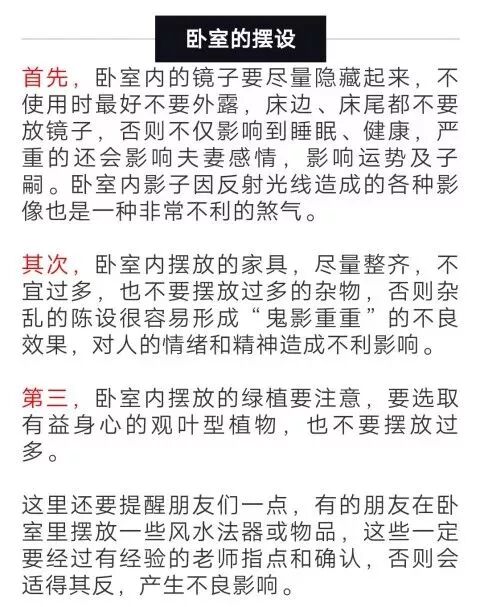 卧室的摆设

首先，卧室内的镜子要尽量隐藏起来，不使用时最好不要外露，床边、床尾都不要放镜子，否则不仅影响到睡眠、健康，严重的还会影响夫妻感情，影响运势及子嗣。卧室内影子因反射光线造成的各种影像也是一种非常不利的煞气。

其次，卧室内摆放的家具，尽量整齐，不宜过多，也不要摆放过多的杂物，否则杂乱的陈设很容易形成“鬼影重重”的不良效果，对人的情绪和精神造成不利影响。

第三，卧室内摆放的绿植要注意，要选取有益身心的观叶型植物，也不要摆放过多。

这里还要提醒朋友们一点，有的朋友在卧室里摆放一些风水法器或物品，这些一定要经过有经验的老师指点和确认，否则会适得其反，产生不良影响。